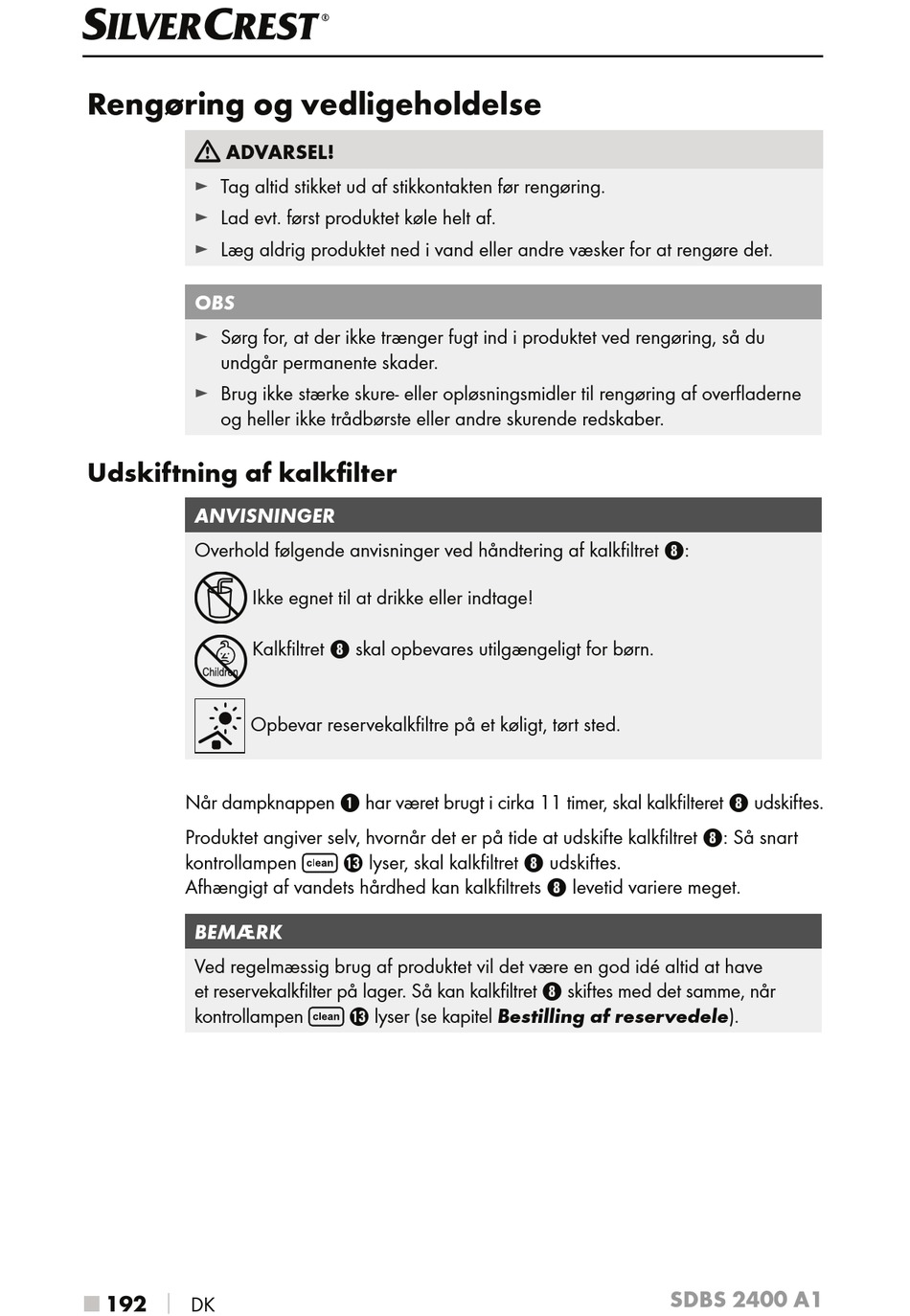 SILVERCREST®

Rengøring og vedligeholdelse

ADVARSEL!

► Tag altid stikket ud af stikkontakten før rengøring.

► Lad evt. først produktet køle helt af.

► Læg aldrig produktet ned i vand eller andre væsker for at rengøre det.

OBS

► Sørg for, at der ikke trænger fugt ind i produktet ved rengøring, så du undgår permanente skader.

► Brug ikke stærke skure- eller opløsningsmidler til rengøring af overfladerne og heller ikke trådbørste eller andre skurende redskaber.

Udskiftning af kalkfilter

ANVISNINGER

Overhold følgende anvisninger ved håndtering af kalkfiltret 8:

Ikke egnet til at drikke eller indtage!

Children

Kalkfiltret 8 skal opbevares utilgængeligt for børn.

Opbevar reservekalkfiltre på et køligt, tørt sted.

Når dampknappen 1 har været brugt i cirka 11 timer, skal kalkfilteret 8 udskiftes.

Produktet angiver selv, hvornår det er på tide at udskifte kalkfiltret 8: Så snart kontrollampen clean 13 lyser, skal kalkfiltret 8 udskiftes.
Afhængigt af vandets hårdhed kan kalkfiltrets 8 levetid variere meget.

BEMÆRK

Ved regelmæssig brug af produktet vil det være en god idé altid at have et reservekalkfilter på lager. Så kan kalkfiltret 8 skiftes med det samme, når kontrollampen clean 13 lyser (se kapitel Bestilling af reservedele).

192 | DK

SDBS 2400 A1